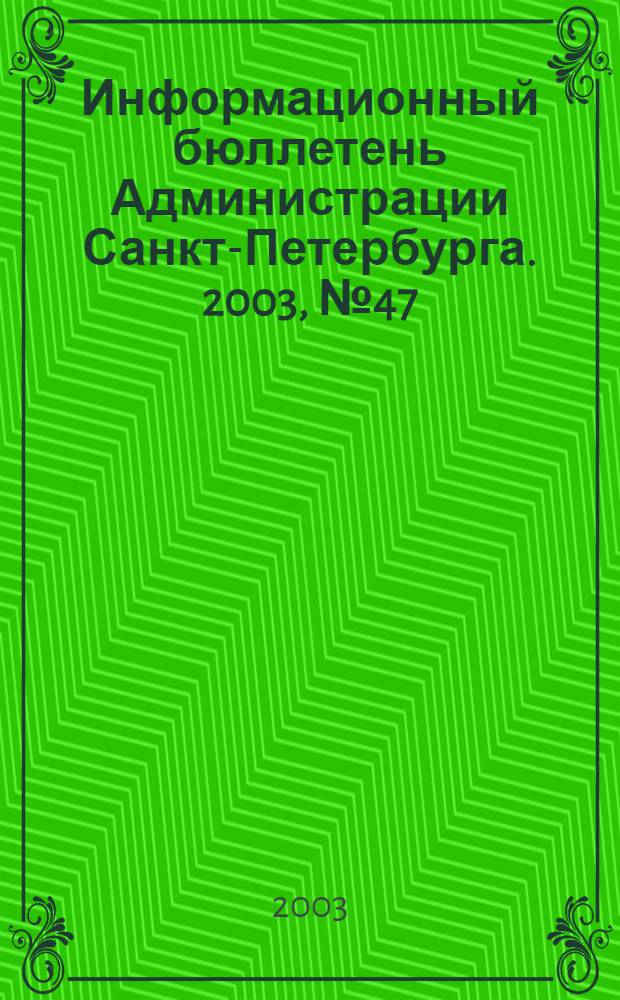 Информационный бюллетень Администрации Санкт-Петербурга. 2003, №47

2003